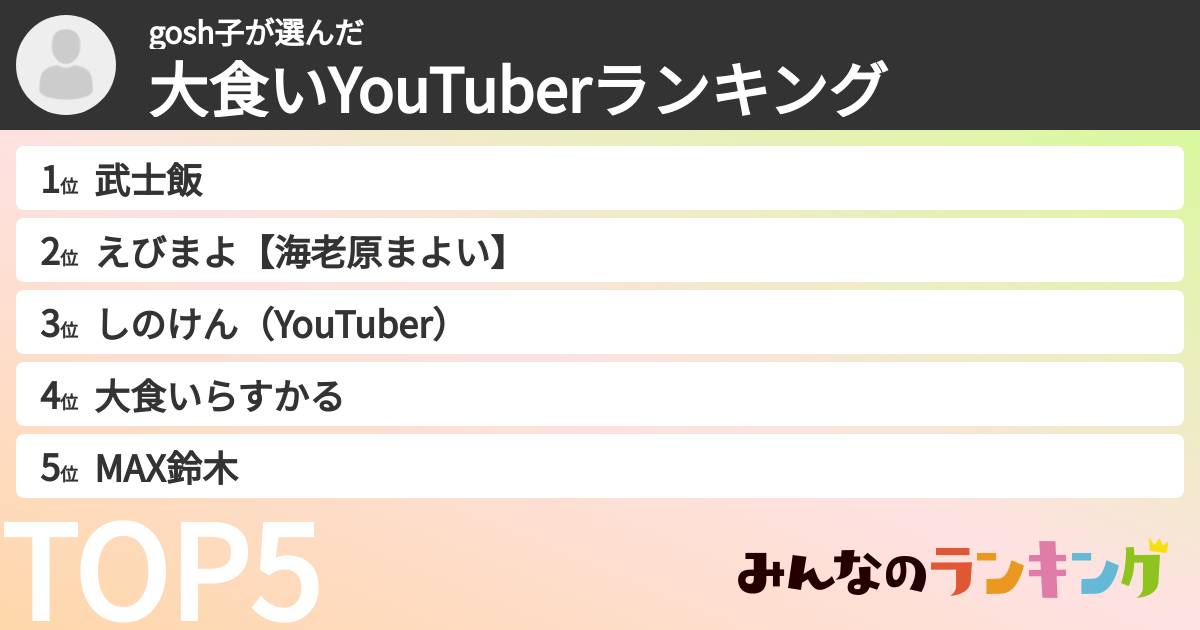 gosh子が選んだ
大食いYouTuberランキング

1位 武士飯
2位 えびまよ【海老原まよい】
3位 しのけん（YouTuber）
4位 大食いらすかる
5位 MAX鈴木

TOP5

みんなのランキング